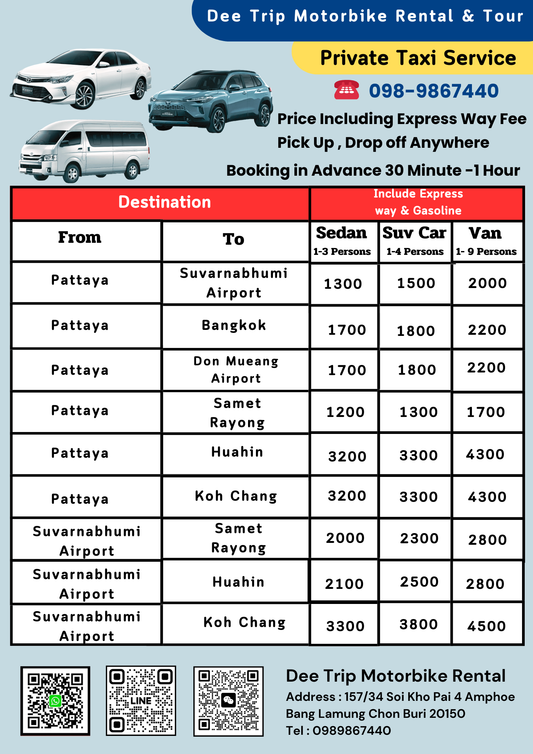 Dee Trip Motorbike Rental & Tour

Private Taxi Service

098-9867440

Price Including Express Way Fee
Pick Up , Drop off Anywhere
Booking in Advance 30 Minute -1 Hour

| Destination | | Include Express way & Gasoline | | |
|---|---|---|---|---|
| From | To | Sedan 1-3 Persons | Suv Car 1-4 Persons | Van 1- 9 Persons |
| Pattaya | Suvarnabhumi Airport | 1300 | 1500 | 2000 |
| Pattaya | Bangkok | 1700 | 1800 | 2200 |
| Pattaya | Don Mueang Airport | 1700 | 1800 | 2200 |
| Pattaya | Samet Rayong | 1200 | 1300 | 1700 |
| Pattaya | Huahin | 3200 | 3300 | 4300 |
| Pattaya | Koh Chang | 3200 | 3300 | 4300 |
| Suvarnabhumi Airport | Samet Rayong | 2000 | 2300 | 2800 |
| Suvarnabhumi Airport | Huahin | 2100 | 2500 | 2800 |
| Suvarnabhumi Airport | Koh Chang | 3300 | 3800 | 4500 |

LINE

Dee Trip Motorbike Rental
Address : 157/34 Soi Kho Pai 4 Amphoe Bang Lamung Chon Buri 20150
Tel : 0989867440